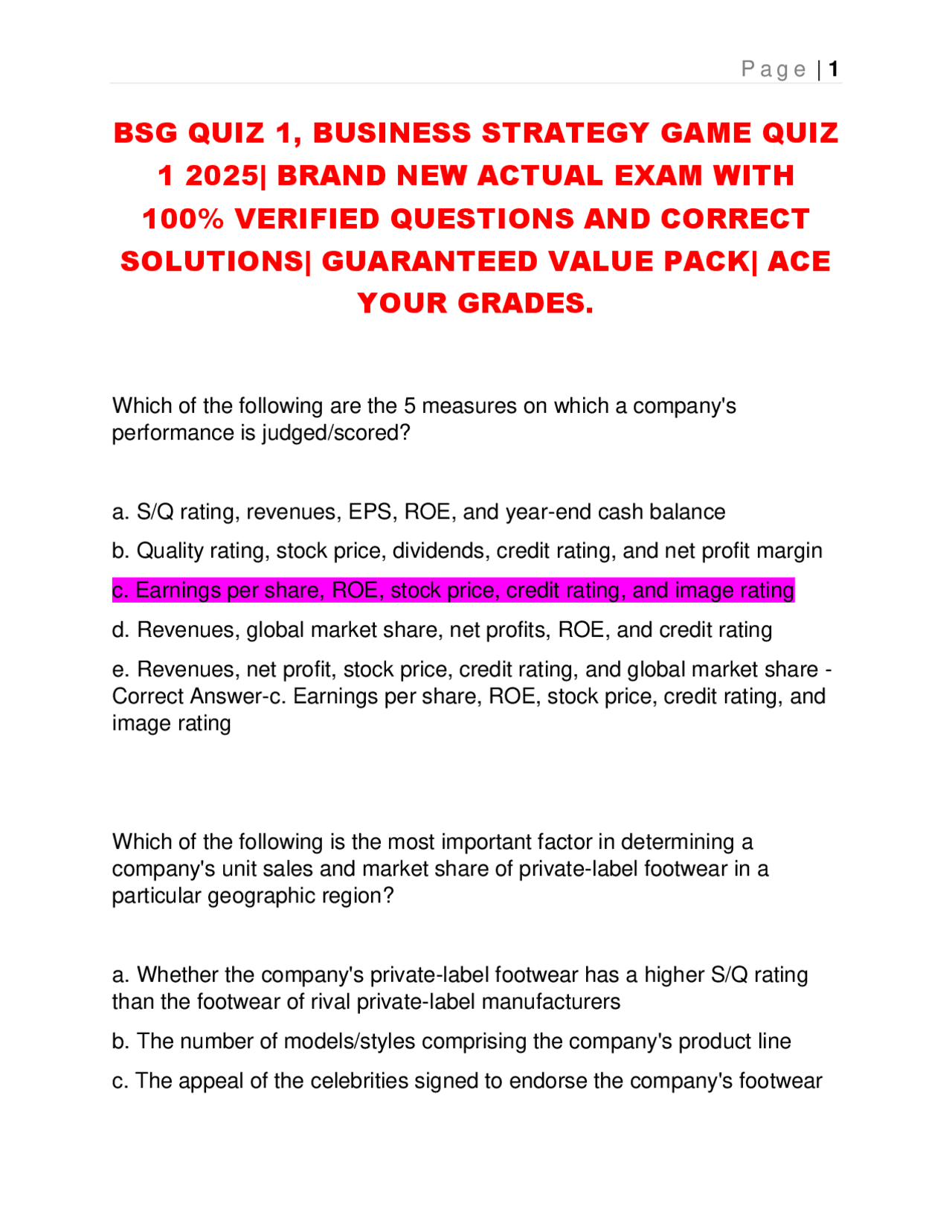 Page | 1

BSG QUIZ 1, BUSINESS STRATEGY GAME QUIZ 1 2025| BRAND NEW ACTUAL EXAM WITH 100% VERIFIED QUESTIONS AND CORRECT SOLUTIONS| GUARANTEED VALUE PACK| ACE YOUR GRADES.

Which of the following are the 5 measures on which a company's performance is judged/scored?

a. S/Q rating, revenues, EPS, ROE, and year-end cash balance

b. Quality rating, stock price, dividends, credit rating, and net profit margin

c. Earnings per share, ROE, stock price, credit rating, and image rating

d. Revenues, global market share, net profits, ROE, and credit rating

e. Revenues, net profit, stock price, credit rating, and global market share - Correct Answer-c. Earnings per share, ROE, stock price, credit rating, and image rating

Which of the following is the most important factor in determining a company's unit sales and market share of private-label footwear in a particular geographic region?

a. Whether the company's private-label footwear has a higher S/Q rating than the footwear of rival private-label manufacturers

b. The number of models/styles comprising the company's product line

c. The appeal of the celebrities signed to endorse the company's footwear